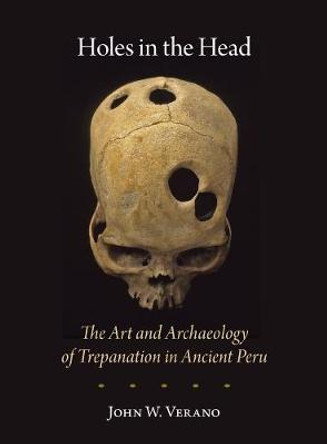 Holes in the Head

The Art and Archaeology of Trepanation in Ancient Peru

John W. Verano